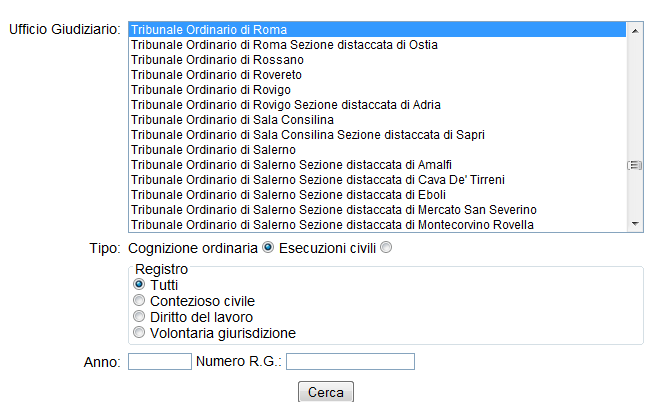 Ufficio Giudiziario: Tribunale Ordinario di Roma
Tribunale Ordinario di Roma Sezione distaccata di Ostia
Tribunale Ordinario di Rossano
Tribunale Ordinario di Rovereto
Tribunale Ordinario di Rovigo
Tribunale Ordinario di Rovigo Sezione distaccata di Adria
Tribunale Ordinario di Sala Consilina
Tribunale Ordinario di Sala Consilina Sezione distaccata di Sapri
Tribunale Ordinario di Salerno
Tribunale Ordinario di Salerno Sezione distaccata di Amalfi
Tribunale Ordinario di Salerno Sezione distaccata di Cava De' Tirreni
Tribunale Ordinario di Salerno Sezione distaccata di Eboli
Tribunale Ordinario di Salerno Sezione distaccata di Mercato San Severino
Tribunale Ordinario di Salerno Sezione distaccata di Montecorvino Rovella

Tipo: Cognizione ordinaria Esecuzioni civili

Registro
Tutti
Contezioso civile
Diritto del lavoro
Volontaria giurisdizione

Anno: Numero R.G.:

Cerca